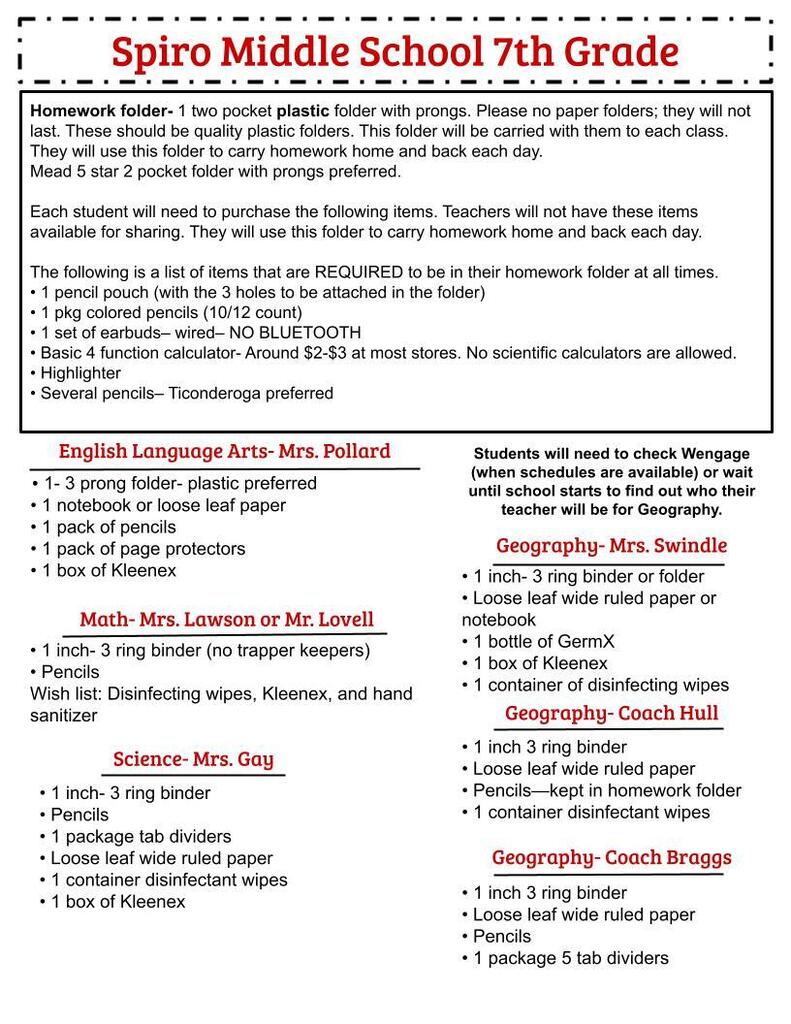 Spiro Middle School 7th Grade

Homework folder- 1 two pocket plastic folder with prongs. Please no paper folders; they will not last. These should be quality plastic folders. This folder will be carried with them to each class. They will use this folder to carry homework home and back each day.
Mead 5 star 2 pocket folder with prongs preferred.

Each student will need to purchase the following items. Teachers will not have these items available for sharing. They will use this folder to carry homework home and back each day.

The following is a list of items that are REQUIRED to be in their homework folder at all times.
• 1 pencil pouch (with the 3 holes to be attached in the folder)
• 1 pkg colored pencils (10/12 count)
• 1 set of earbuds– wired– NO BLUETOOTH
• Basic 4 function calculator- Around $2-$3 at most stores. No scientific calculators are allowed.
• Highlighter
• Several pencils– Ticonderoga preferred

English Language Arts- Mrs. Pollard

• 1- 3 prong folder- plastic preferred
• 1 notebook or loose leaf paper
• 1 pack of pencils
• 1 pack of page protectors
• 1 box of Kleenex

Math- Mrs. Lawson or Mr. Lovell

• 1 inch- 3 ring binder (no trapper keepers)
• Pencils
Wish list: Disinfecting wipes, Kleenex, and hand sanitizer

Science- Mrs. Gay

• 1 inch- 3 ring binder
• Pencils
• 1 package tab dividers
• Loose leaf wide ruled paper
• 1 container disinfectant wipes
• 1 box of Kleenex

Students will need to check Wengage (when schedules are available) or wait until school starts to find out who their teacher will be for Geography.

Geography- Mrs. Swindle

• 1 inch- 3 ring binder or folder
• Loose leaf wide ruled paper or notebook
• 1 bottle of GermX
• 1 box of Kleenex
• 1 container of disinfecting wipes

Geography- Coach Hull

• 1 inch 3 ring binder
• Loose leaf wide ruled paper
• Pencils—kept in homework folder
• 1 container disinfectant wipes

Geography- Coach Braggs

• 1 inch 3 ring binder
• Loose leaf wide ruled paper
• Pencils
• 1 package 5 tab dividers